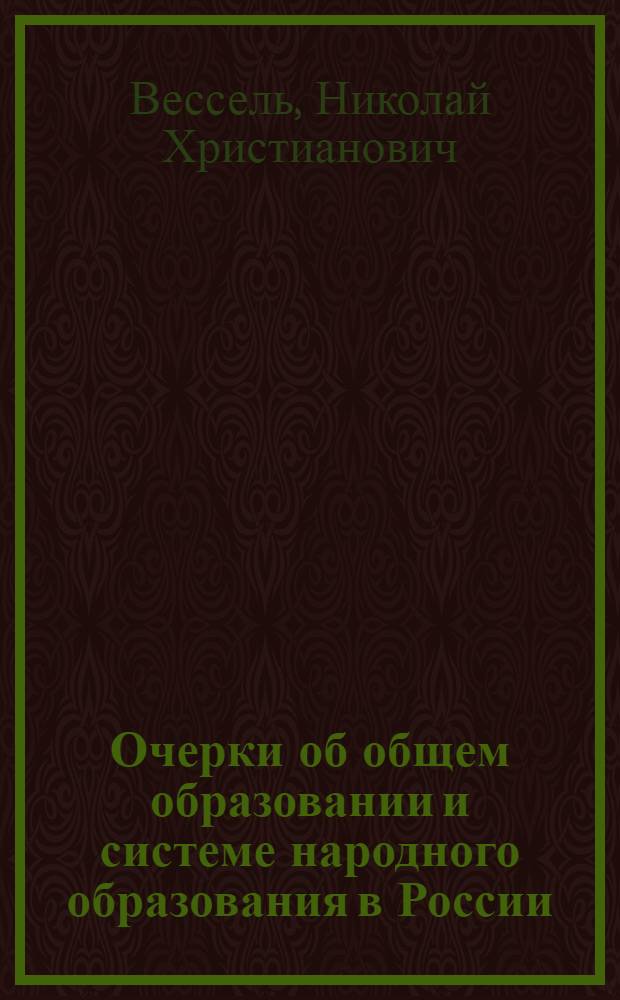 Вессель, Николай Христианович

Очерки об общем образовании и системе народного образования в России